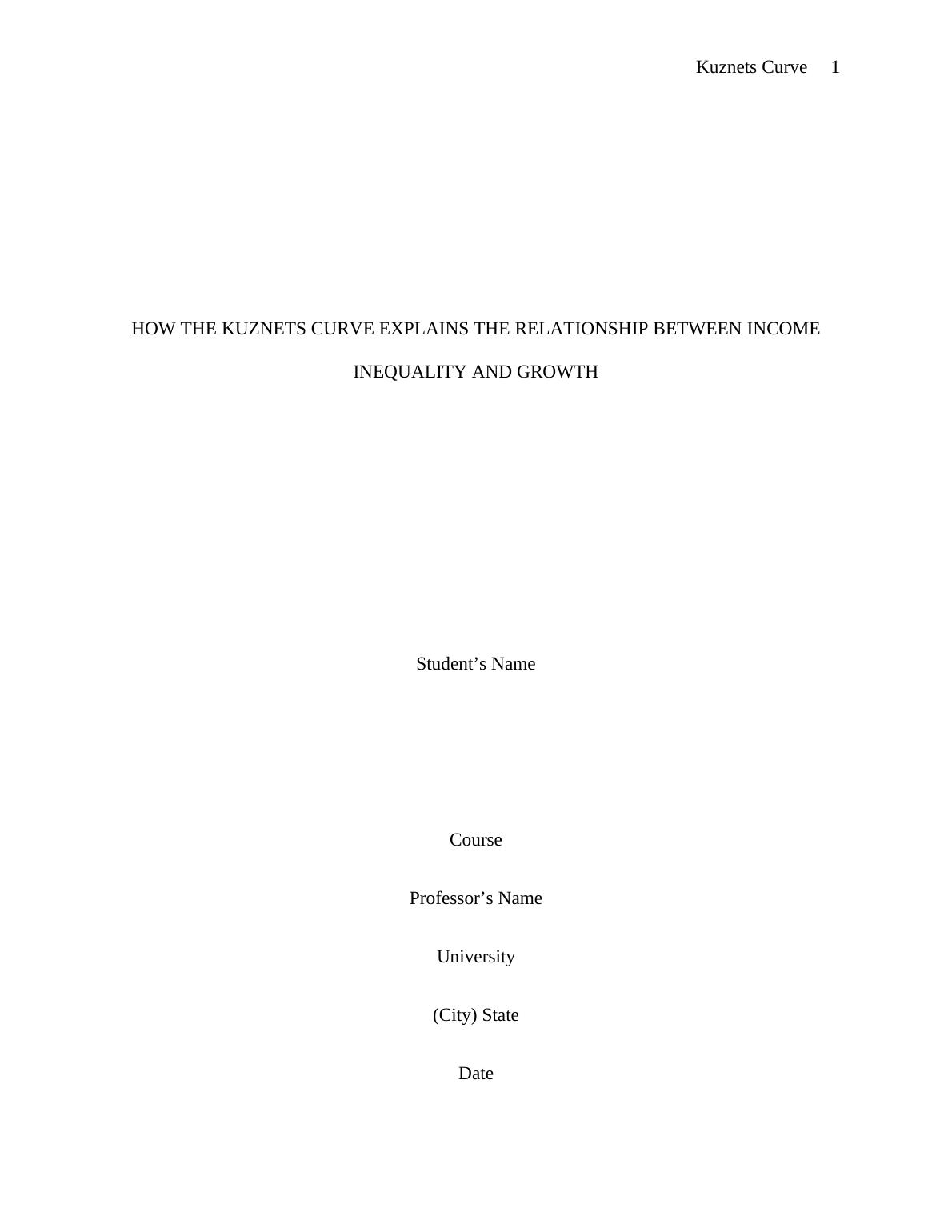 Kuznets Curve 1

HOW THE KUZNETS CURVE EXPLAINS THE RELATIONSHIP BETWEEN INCOME INEQUALITY AND GROWTH

Student's Name

Course

Professor's Name

University

(City) State

Date